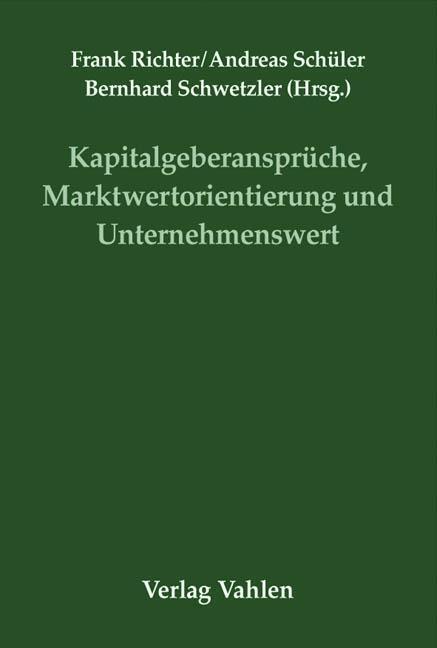 Frank Richter/Andreas Schüler
Bernhard Schwetzler (Hrsg.)

Kapitalgeberansprüche, Marktwertorientierung und Unternehmenswert

Verlag Vahlen